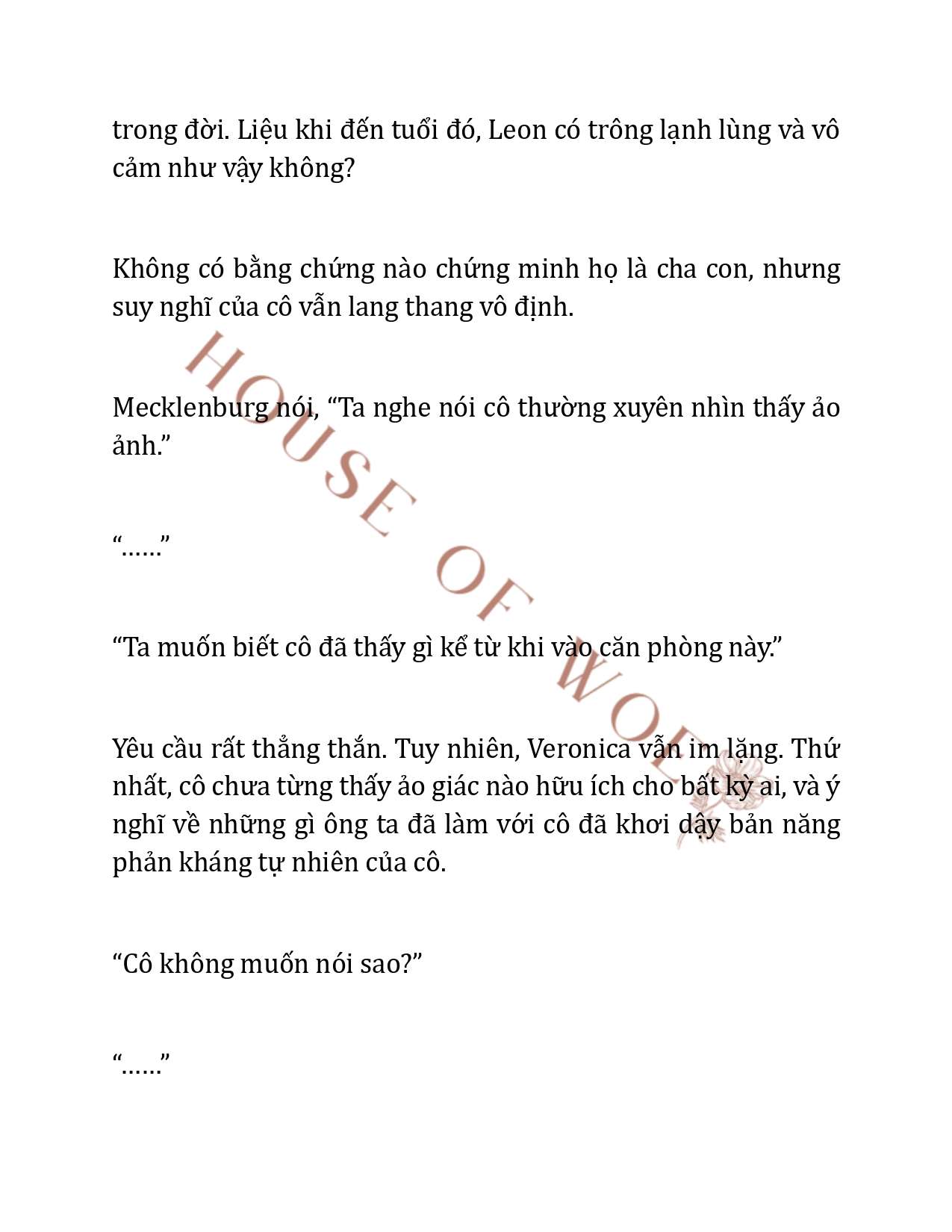 trong đời. Liệu khi đến tuổi đó, Leon có trông lạnh lùng và vô cảm như vậy không?

Không có bằng chứng nào chứng minh họ là cha con, nhưng suy nghĩ của cô vẫn lang thang vô định.

Mecklenburg nói, “Ta nghe nói cô thường xuyên nhìn thấy ảo ảnh.”

“……”

“Ta muốn biết cô đã thấy gì kể từ khi vào căn phòng này.”

Yêu cầu rất thẳng thắn. Tuy nhiên, Veronica vẫn im lặng. Thứ nhất, cô chưa từng thấy ảo giác nào hữu ích cho bất kỳ ai, và ý nghĩ về những gì ông ta đã làm với cô đã khơi dậy bản năng phản kháng tự nhiên của cô.

“Cô không muốn nói sao?”

“……”

HOUSE OF WOLF